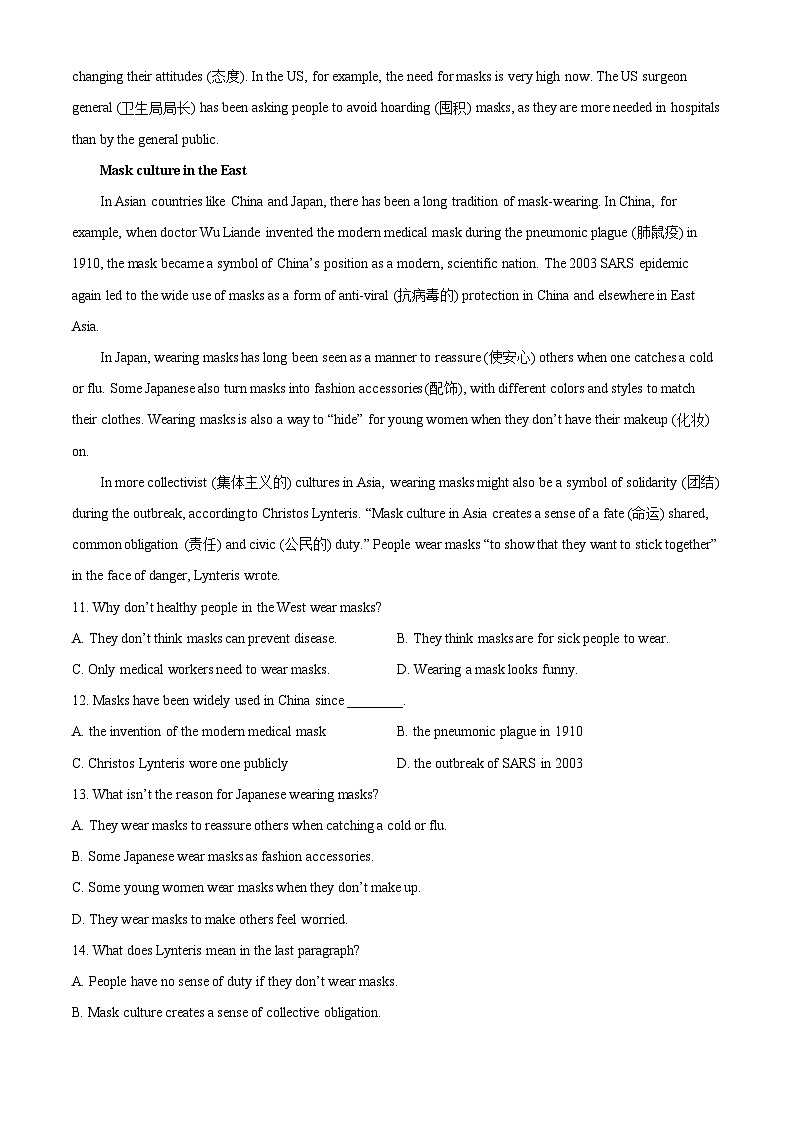 changing their attitudes (态度). In the US, for example, the need for masks is very high now. The US surgeon general (卫生局局长) has been asking people to avoid hoarding (囤积) masks, as they are more needed in hospitals than by the general public.

Mask culture in the East

In Asian countries like China and Japan, there has been a long tradition of mask-wearing. In China, for example, when doctor Wu Liande invented the modern medical mask during the pneumonic plague (肺鼠疫) in 1910, the mask became a symbol of China's position as a modern, scientific nation. The 2003 SARS epidemic again led to the wide use of masks as a form of anti-viral (抗病毒的) protection in China and elsewhere in East Asia.

In Japan, wearing masks has long been seen as a manner to reassure (使安心) others when one catches a cold or flu. Some Japanese also turn masks into fashion accessories(配饰), with different colors and styles to match their clothes. Wearing masks is also a way to "hide" for young women when they don't have their makeup (化妆) on.

In more collectivist (集体主义的) cultures in Asia, wearing masks might also be a symbol of solidarity (团结) during the outbreak, according to Christos Lynteris. "Mask culture in Asia creates a sense of a fate (命运) shared, common obligation (责任) and civic (公民的) duty." People wear masks "to show that they want to stick together" in the face of danger, Lynteris wrote.

11. Why don't healthy people in the West wear masks?

A. They don't think masks can prevent disease.
B. They think masks are for sick people to wear.
C. Only medical workers need to wear masks.
D. Wearing a mask looks funny.

12. Masks have been widely used in China since ________.

A. the invention of the modern medical mask
B. the pneumonic plague in 1910
C. Christos Lynteris wore one publicly
D. the outbreak of SARS in 2003

13. What isn't the reason for Japanese wearing masks?

A. They wear masks to reassure others when catching a cold or flu.
B. Some Japanese wear masks as fashion accessories.
C. Some young women wear masks when they don't make up.
D. They wear masks to make others feel worried.

14. What does Lynteris mean in the last paragraph?

A. People have no sense of duty if they don't wear masks.
B. Mask culture creates a sense of collective obligation.